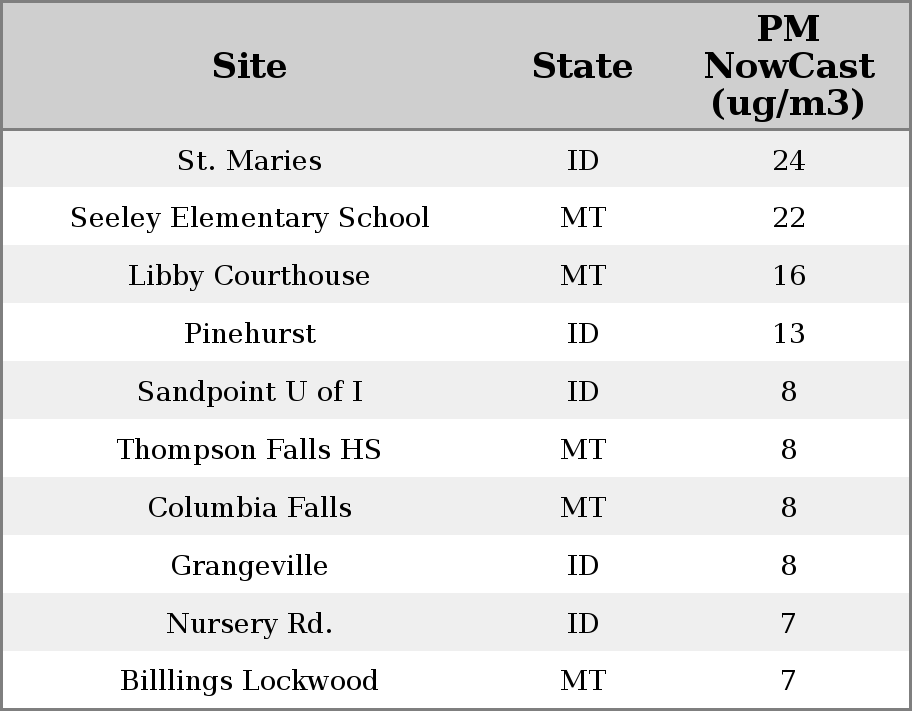 | Site | State | PM NowCast (ug/m3) |
|---|---|---|
| St. Maries | ID | 24 |
| Seeley Elementary School | MT | 22 |
| Libby Courthouse | MT | 16 |
| Pinehurst | ID | 13 |
| Sandpoint U of I | ID | 8 |
| Thompson Falls HS | MT | 8 |
| Columbia Falls | MT | 8 |
| Grangeville | ID | 8 |
| Nursery Rd. | ID | 7 |
| Billlings Lockwood | MT | 7 |